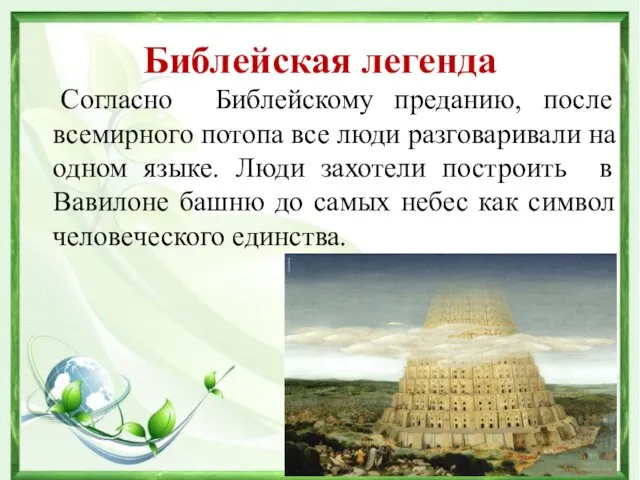 Библейская легенда

Согласно Библейскому преданию, после всемирного потопа все люди разговаривали на одном языке. Люди захотели построить в Вавилоне башню до самых небес как символ человеческого единства.